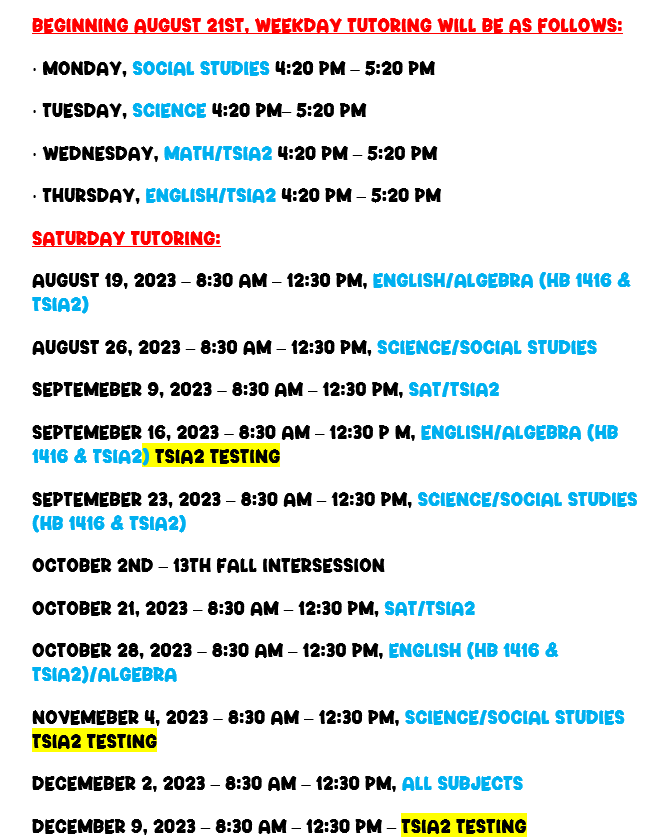 BEGINNING AUGUST 21ST, WEEKDAY TUTORING WILL BE AS FOLLOWS:

· MONDAY, SOCIAL STUDIES 4:20 PM – 5:20 PM

· TUESDAY, SCIENCE 4:20 PM– 5:20 PM

· WEDNESDAY, MATH/TSIA2 4:20 PM – 5:20 PM

· THURSDAY, ENGLISH/TSIA2 4:20 PM – 5:20 PM

SATURDAY TUTORING:

AUGUST 19, 2023 – 8:30 AM – 12:30 PM, ENGLISH/ALGEBRA (HB 1416 & TSIA2)

AUGUST 26, 2023 – 8:30 AM – 12:30 PM, SCIENCE/SOCIAL STUDIES

SEPTEMEBER 9, 2023 – 8:30 AM – 12:30 PM, SAT/TSIA2

SEPTEMEBER 16, 2023 – 8:30 AM – 12:30 P M, ENGLISH/ALGEBRA (HB 1416 & TSIA2) TSIA2 TESTING

SEPTEMEBER 23, 2023 – 8:30 AM – 12:30 PM, SCIENCE/SOCIAL STUDIES (HB 1416 & TSIA2)

OCTOBER 2ND – 13TH FALL INTERSESSION

OCTOBER 21, 2023 – 8:30 AM – 12:30 PM, SAT/TSIA2

OCTOBER 28, 2023 – 8:30 AM – 12:30 PM, ENGLISH (HB 1416 & TSIA2)/ALGEBRA

NOVEMEBER 4, 2023 – 8:30 AM – 12:30 PM, SCIENCE/SOCIAL STUDIES TSIA2 TESTING

DECEMEBER 2, 2023 – 8:30 AM – 12:30 PM, ALL SUBJECTS

DECEMBER 9, 2023 – 8:30 AM – 12:30 PM – TSIA2 TESTING